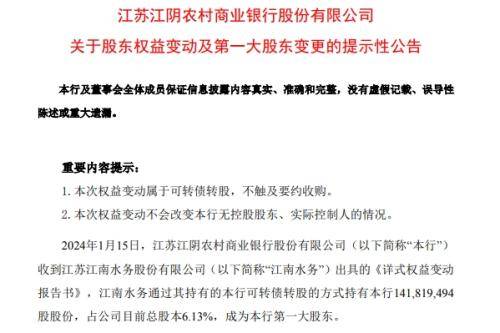 江苏江阴农村商业银行股份有限公司
关于股东权益变动及第一大股东变更的提示性公告

本行及董事会全体成员保证信息披露内容真实、准确和完整，没有虚假记载、误导性陈述或重大遗漏。

重要内容提示：
1. 本次权益变动属于可转债转股，不触及要约收购。
2. 本次权益变动不会改变本行无控股股东、实际控制人的情况。

2024年1月15日，江苏江阴农村商业银行股份有限公司（以下简称“本行”）收到江苏江南水务股份有限公司（以下简称“江南水务”）出具的《详式权益变动报告书》，江南水务通过其持有的本行可转债转股的方式持有本行141,819,494股股份，占公司目前总股本6.13%，成为本行第一大股东。